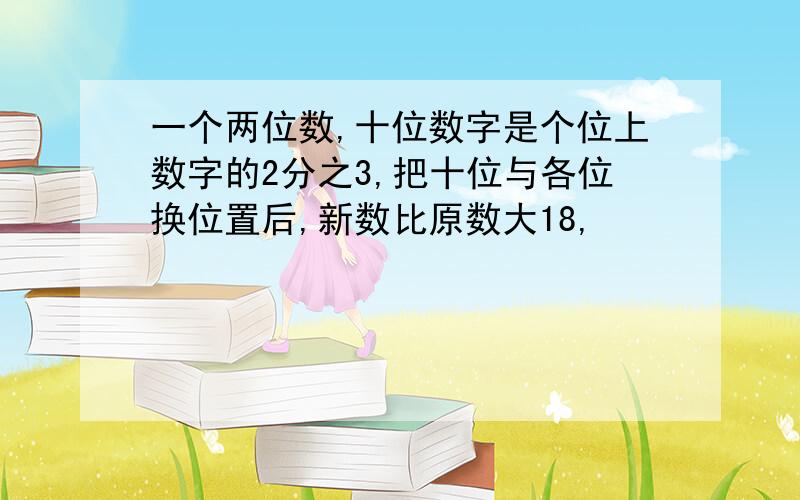 一个两位数,十位数字是个位上数字的2分之3,把十位与各位换位置后,新数比原数大18,